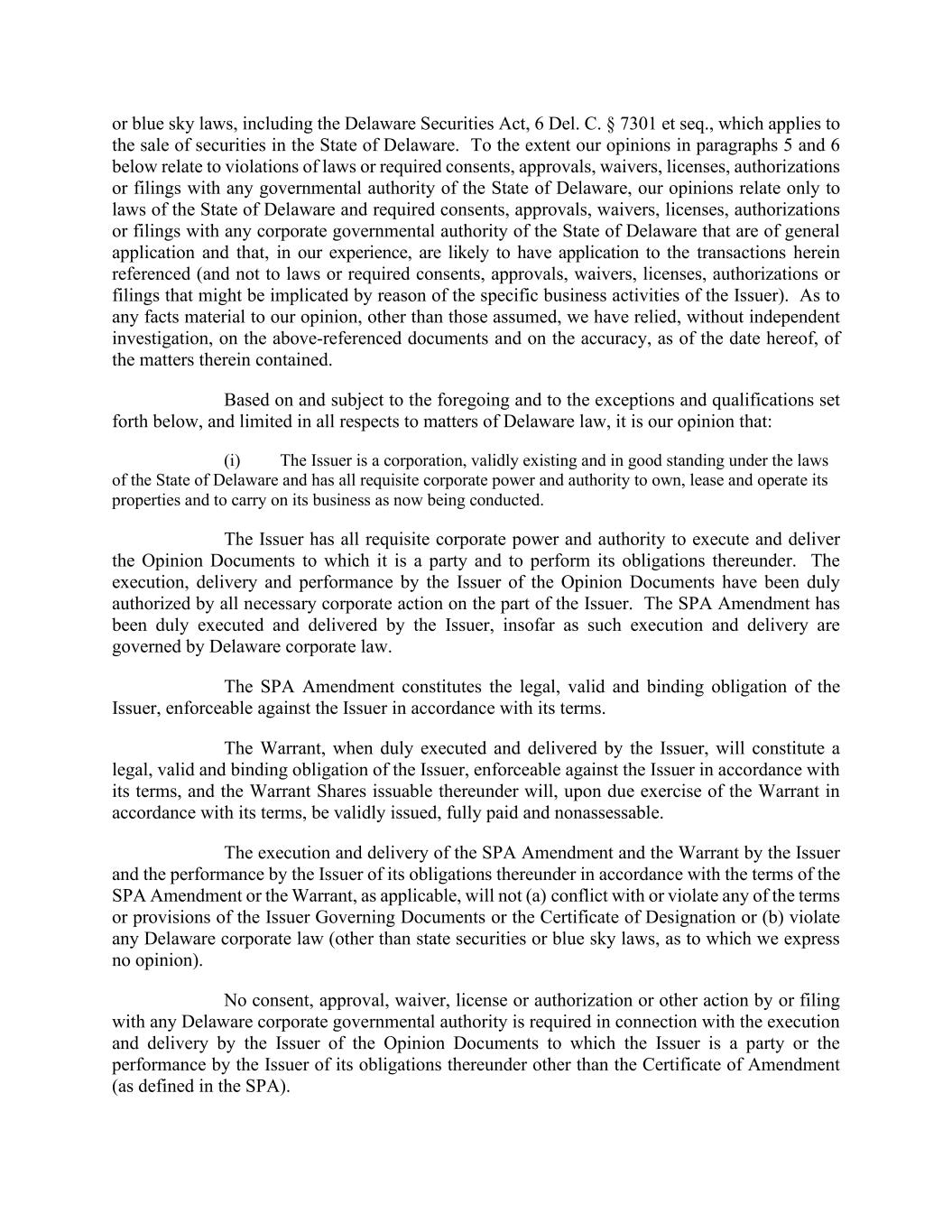 or blue sky laws, including the Delaware Securities Act, 6 Del. C. § 7301 et seq., which applies to the sale of securities in the State of Delaware. To the extent our opinions in paragraphs 5 and 6 below relate to violations of laws or required consents, approvals, waivers, licenses, authorizations or filings with any governmental authority of the State of Delaware, our opinions relate only to laws of the State of Delaware and required consents, approvals, waivers, licenses, authorizations or filings with any corporate governmental authority of the State of Delaware that are of general application and that, in our experience, are likely to have application to the transactions herein referenced (and not to laws or required consents, approvals, waivers, licenses, authorizations or filings that might be implicated by reason of the specific business activities of the Issuer). As to any facts material to our opinion, other than those assumed, we have relied, without independent investigation, on the above-referenced documents and on the accuracy, as of the date hereof, of the matters therein contained.

Based on and subject to the foregoing and to the exceptions and qualifications set forth below, and limited in all respects to matters of Delaware law, it is our opinion that:

(i) The Issuer is a corporation, validly existing and in good standing under the laws of the State of Delaware and has all requisite corporate power and authority to own, lease and operate its properties and to carry on its business as now being conducted.

The Issuer has all requisite corporate power and authority to execute and deliver the Opinion Documents to which it is a party and to perform its obligations thereunder. The execution, delivery and performance by the Issuer of the Opinion Documents have been duly authorized by all necessary corporate action on the part of the Issuer. The SPA Amendment has been duly executed and delivered by the Issuer, insofar as such execution and delivery are governed by Delaware corporate law.

The SPA Amendment constitutes the legal, valid and binding obligation of the Issuer, enforceable against the Issuer in accordance with its terms.

The Warrant, when duly executed and delivered by the Issuer, will constitute a legal, valid and binding obligation of the Issuer, enforceable against the Issuer in accordance with its terms, and the Warrant Shares issuable thereunder will, upon due exercise of the Warrant in accordance with its terms, be validly issued, fully paid and nonassessable.

The execution and delivery of the SPA Amendment and the Warrant by the Issuer and the performance by the Issuer of its obligations thereunder in accordance with the terms of the SPA Amendment or the Warrant, as applicable, will not (a) conflict with or violate any of the terms or provisions of the Issuer Governing Documents or the Certificate of Designation or (b) violate any Delaware corporate law (other than state securities or blue sky laws, as to which we express no opinion).

No consent, approval, waiver, license or authorization or other action by or filing with any Delaware corporate governmental authority is required in connection with the execution and delivery by the Issuer of the Opinion Documents to which the Issuer is a party or the performance by the Issuer of its obligations thereunder other than the Certificate of Amendment (as defined in the SPA).